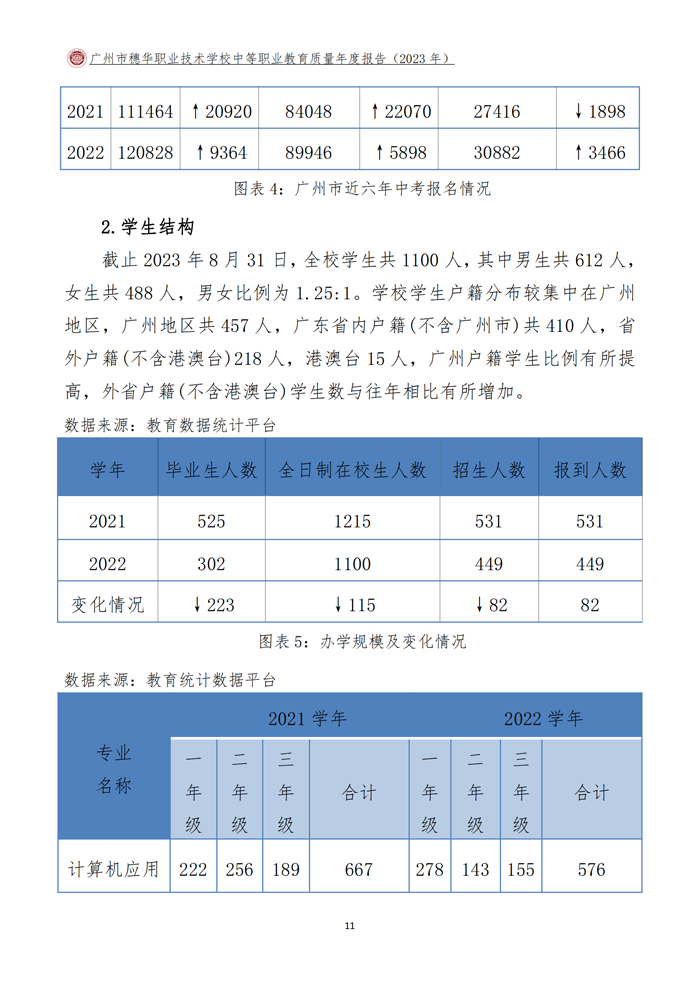 广州市穗华职业技术学校中等职业教育质量年度报告（2023 年）

| 2021 | 111464 | ↑20920 | 84048 | ↑22070 | 27416 | ↓1898 |
|---|---|---|---|---|---|---|
| 2022 | 120828 | ↑9364 | 89946 | ↑5898 | 30882 | ↑3466 |

图表 4：广州市近六年中考报名情况

2.学生结构

截止 2023 年 8 月 31 日，全校学生共 1100 人，其中男生共 612 人，女生共 488 人，男女比例为 1.25:1。学校学生户籍分布较集中在广州地区，广州地区共 457 人，广东省内户籍（不含广州市）共 410 人，省外户籍（不含港澳台）218 人，港澳台 15 人，广州户籍学生比例有所提高，外省户籍（不含港澳台）学生数与往年相比有所增加。

数据来源：教育数据统计平台

| 学年 | 毕业生人数 | 全日制在校生人数 | 招生人数 | 报到人数 |
|---|---|---|---|---|
| 2021 | 525 | 1215 | 531 | 531 |
| 2022 | 302 | 1100 | 449 | 449 |
| 变化情况 | ↓223 | ↓115 | ↓82 | 82 |

图表 5：办学规模及变化情况

数据来源：教育统计数据平台

| 专业名称 | 2021 学年 | | | | 2022 学年 | | | |
|---|---|---|---|---|---|---|---|---|
| | 一年级 | 二年级 | 三年级 | 合计 | 一年级 | 二年级 | 三年级 | 合计 |
| 计算机应用 | 222 | 256 | 189 | 667 | 278 | 143 | 155 | 576 |

11